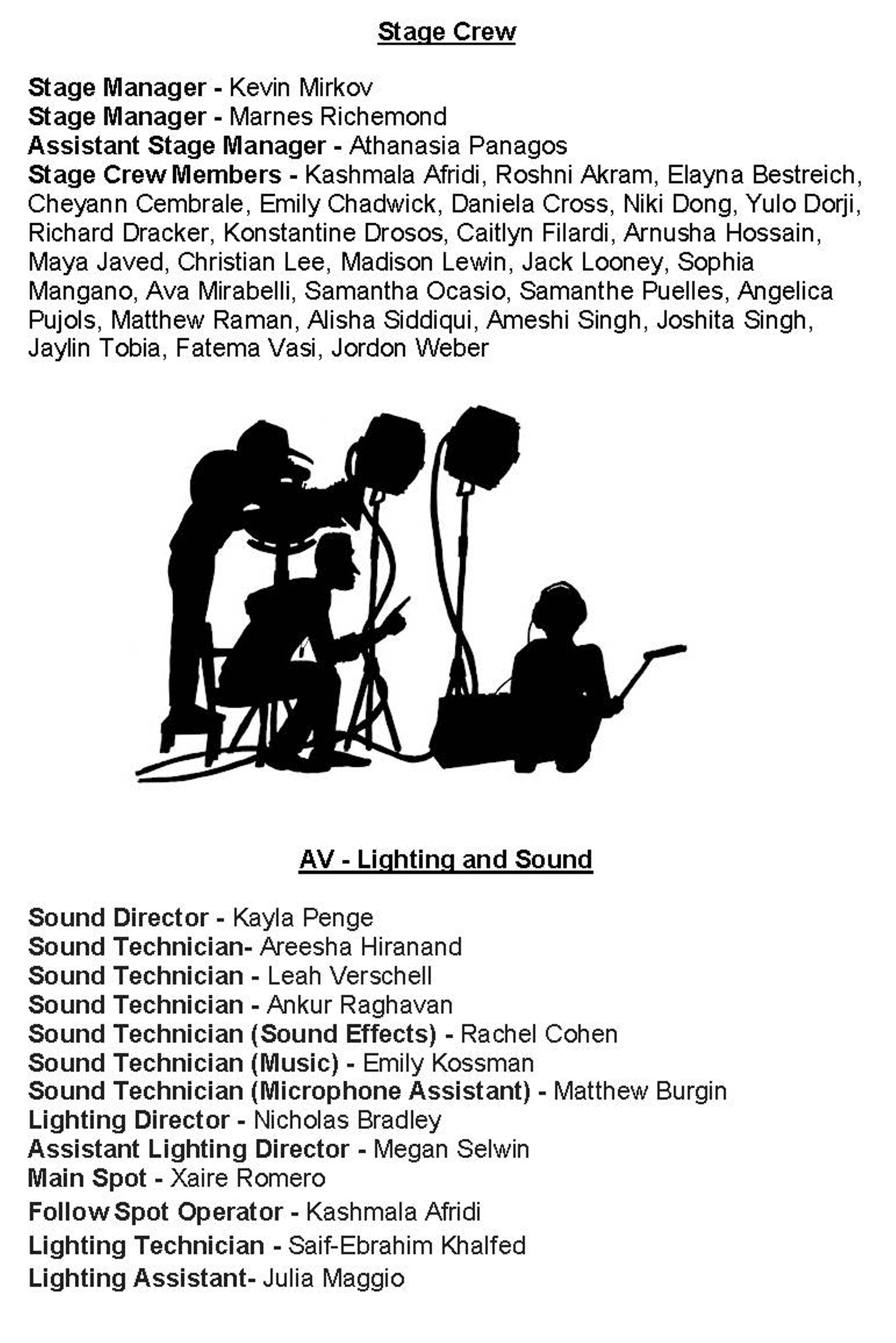 Stage Crew

Stage Manager - Kevin Mirkov
Stage Manager - Marnes Richemond
Assistant Stage Manager - Athanasia Panagos
Stage Crew Members - Kashmala Afridi, Roshni Akram, Elayna Bestreich, Cheyann Cembrale, Emily Chadwick, Daniela Cross, Niki Dong, Yulo Dorji, Richard Dracker, Konstantine Drosos, Caitlyn Filardi, Arnusha Hossain, Maya Javed, Christian Lee, Madison Lewin, Jack Looney, Sophia Mangano, Ava Mirabelli, Samantha Ocasio, Samanthe Puelles, Angelica Pujols, Matthew Raman, Alisha Siddiqui, Ameshi Singh, Joshita Singh, Jaylin Tobia, Fatema Vasi, Jordon Weber

AV - Lighting and Sound

Sound Director - Kayla Penge
Sound Technician- Areesha Hiranand
Sound Technician - Leah Verschell
Sound Technician - Ankur Raghavan
Sound Technician (Sound Effects) - Rachel Cohen
Sound Technician (Music) - Emily Kossman
Sound Technician (Microphone Assistant) - Matthew Burgin
Lighting Director - Nicholas Bradley
Assistant Lighting Director - Megan Selwin
Main Spot - Xaire Romero
Follow Spot Operator - Kashmala Afridi
Lighting Technician - Saif-Ebrahim Khalfed
Lighting Assistant- Julia Maggio